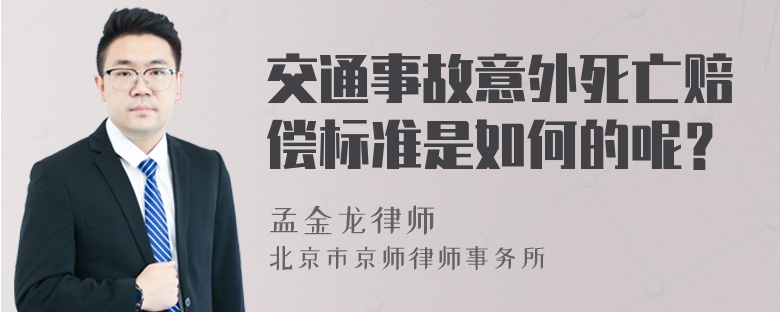 交通事故意外死亡赔偿标准是如何的呢？

孟金龙律师
北京市京师律师事务所